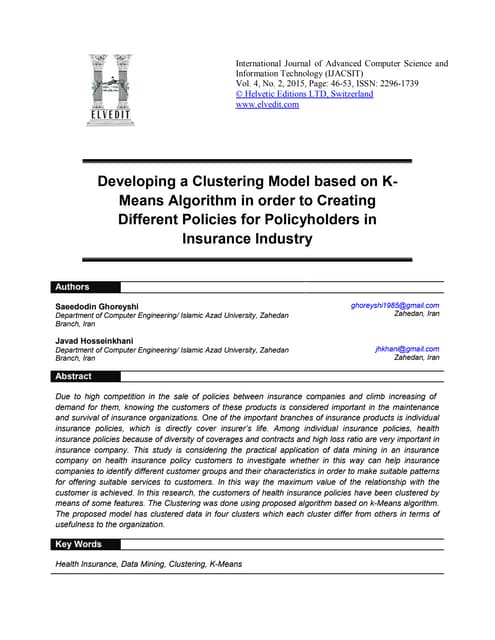 ELVEDIT

International Journal of Advanced Computer Science and Information Technology (IJACSIT)
Vol. 4, No. 2, 2015, Page: 46-53, ISSN: 2296-1739
© Helvetic Editions LTD, Switzerland
www.elvedit.com

Developing a Clustering Model based on K-Means Algorithm in order to Creating Different Policies for Policyholders in Insurance Industry

Authors

Saeedodin Ghoreyshi
Department of Computer Engineering/ Islamic Azad University, Zahedan Branch, Iran
ghoreyshi1985@gmail.com
Zahedan, Iran

Javad Hosseinkhani
Department of Computer Engineering/ Islamic Azad University, Zahedan Branch, Iran
jhkhani@gmail.com
Zahedan, Iran

Abstract

Due to high competition in the sale of policies between insurance companies and climb increasing of demand for them, knowing the customers of these products is considered important in the maintenance and survival of insurance organizations. One of the important branches of insurance products is individual insurance policies, which is directly cover insurer's life. Among individual insurance policies, health insurance policies because of diversity of coverages and contracts and high loss ratio are very important in insurance company. This study is considering the practical application of data mining in an insurance company on health insurance policy customers to investigate whether in this way can help insurance companies to identify different customer groups and their characteristics in order to make suitable patterns for offering suitable services to customers. In this way the maximum value of the relationship with the customer is achieved. In this research, the customers of health insurance policies have been clustered by means of some features. The Clustering was done using proposed algorithm based on k-Means algorithm. The proposed model has clustered data in four clusters which each cluster differ from others in terms of usefulness to the organization.

Key Words

Health Insurance, Data Mining, Clustering, K-Means